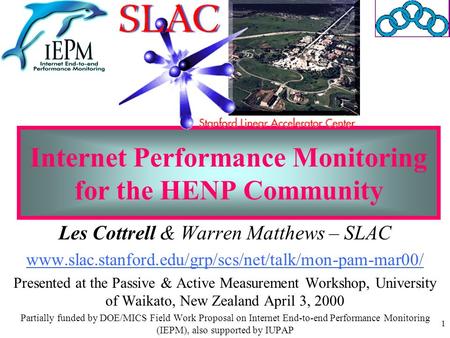 IEPM
Internet End-to-end Performance Monitoring

SLAC

Stanford Linear Accelerator Center

Internet Performance Monitoring for the HENP Community

Les Cottrell & Warren Matthews – SLAC

www.slac.stanford.edu/grp/scs/net/talk/mon-pam-mar00/

Presented at the Passive & Active Measurement Workshop, University of Waikato, New Zealand April 3, 2000

Partially funded by DOE/MICS Field Work Proposal on Internet End-to-end Performance Monitoring (IEPM), also supported by IUPAP

1